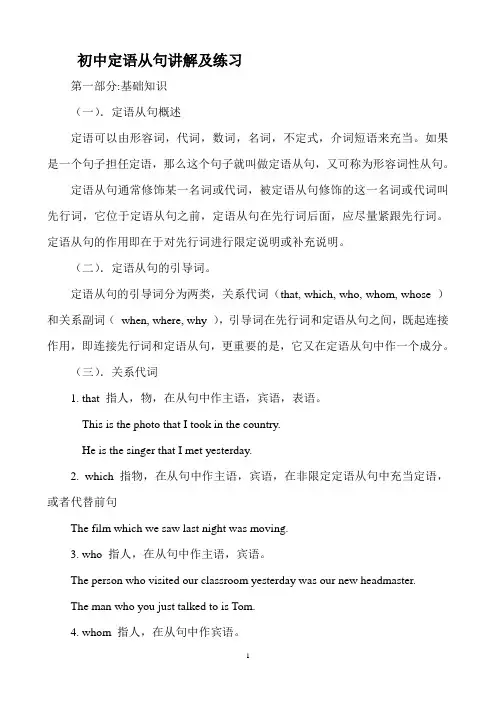 初中定语从句讲解及练习

第一部分:基础知识

（一）. 定语从句概述

定语可以由形容词，代词，数词，名词，不定式，介词短语来充当。如果是一个句子担任定语，那么这个句子就叫做定语从句，又可称为形容词性从句。

定语从句通常修饰某一名词或代词，被定语从句修饰的这一名词或代词叫先行词，它位于定语从句之前，定语从句在先行词后面，应尽量紧跟先行词。定语从句的作用即在于对先行词进行限定说明或补充说明。

（二）. 定语从句的引导词。

定语从句的引导词分为两类，关系代词（that, which, who, whom, whose ）和关系副词（ when, where, why ），引导词在先行词和定语从句之间，既起连接作用，即连接先行词和定语从句，更重要的是，它又在定语从句中作一个成分。

（三）. 关系代词

1. that 指人，物，在从句中作主语，宾语，表语。

This is the photo that I took in the country.

He is the singer that I met yesterday.

2. which 指物，在从句中作主语，宾语，在非限定定语从句中充当定语，或者代替前句

The film which we saw last night was moving.

3. who 指人，在从句中作主语，宾语。

The person who visited our classroom yesterday was our new headmaster.

The man who you just talked to is Tom.

4. whom 指人，在从句中作宾语。

1